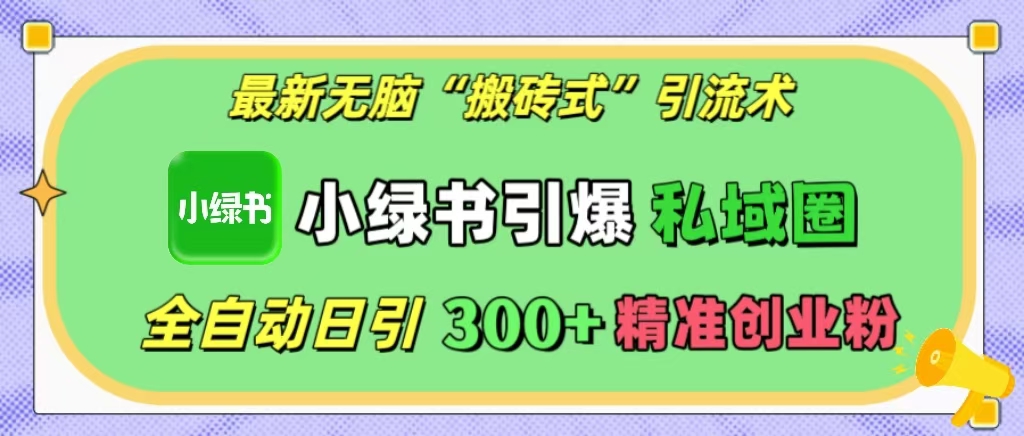 最新无脑“搬砖式”引流术

小绿书

小绿书引爆 私域圈

全自动日引 300+ 精准创业粉